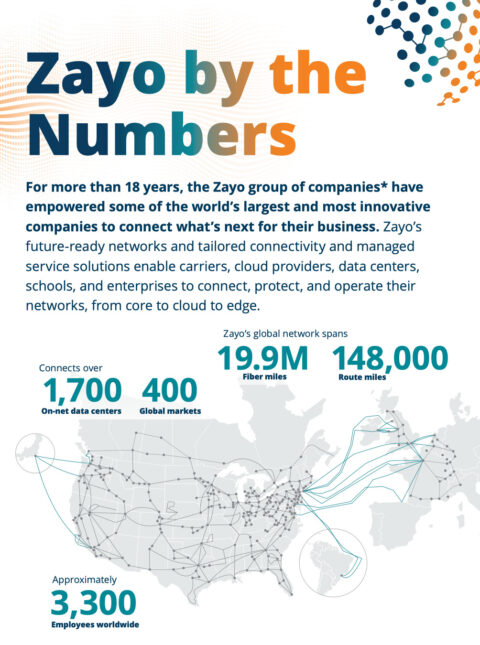 Zayo by the Numbers

For more than 18 years, the Zayo group of companies* have empowered some of the world's largest and most innovative companies to connect what's next for their business. Zayo's future-ready networks and tailored connectivity and managed service solutions enable carriers, cloud providers, data centers, schools, and enterprises to connect, protect, and operate their networks, from core to cloud to edge.

Zayo's global network spans
19.9M
Fiber miles
148,000
Route miles

Connects over
1,700
On-net data centers
400
Global markets

Approximately
3,300
Employees worldwide